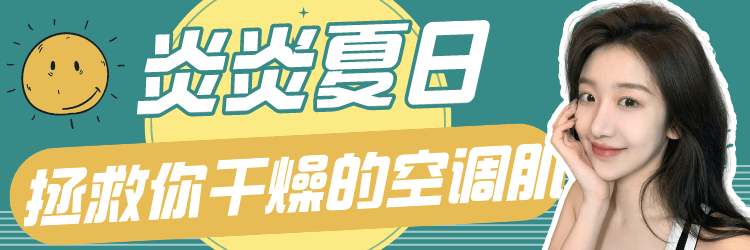 炎炎夏日

拯救你干燥的空调肌